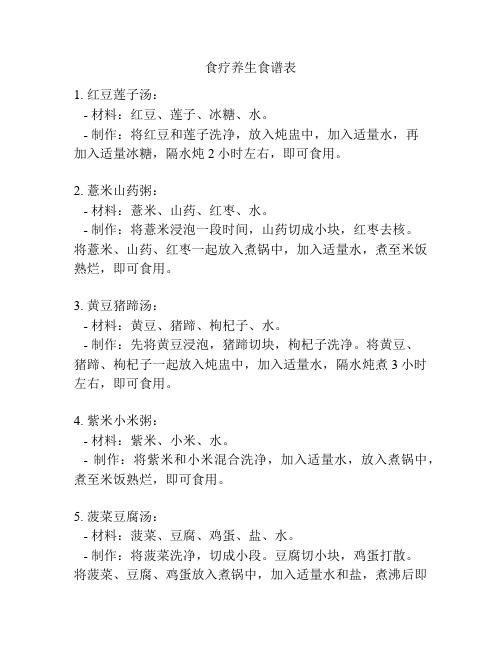 食疗养生食谱表

1. 红豆莲子汤：
- 材料：红豆、莲子、冰糖、水。
- 制作：将红豆和莲子洗净，放入炖盅中，加入适量水，再加入适量冰糖，隔水炖 2 小时左右，即可食用。

2. 薏米山药粥：
- 材料：薏米、山药、红枣、水。
- 制作：将薏米浸泡一段时间，山药切成小块，红枣去核。将薏米、山药、红枣一起放入煮锅中，加入适量水，煮至米饭熟烂，即可食用。

3. 黄豆猪蹄汤：
- 材料：黄豆、猪蹄、枸杞子、水。
- 制作：先将黄豆浸泡，猪蹄切块，枸杞子洗净。将黄豆、猪蹄、枸杞子一起放入炖盅中，加入适量水，隔水炖煮 3 小时左右，即可食用。

4. 紫米小米粥：
- 材料：紫米、小米、水。
- 制作：将紫米和小米混合洗净，加入适量水，放入煮锅中，煮至米饭熟烂，即可食用。

5. 菠菜豆腐汤：
- 材料：菠菜、豆腐、鸡蛋、盐、水。
- 制作：将菠菜洗净，切成小段。豆腐切小块，鸡蛋打散。将菠菜、豆腐、鸡蛋放入煮锅中，加入适量水和盐，煮沸后即